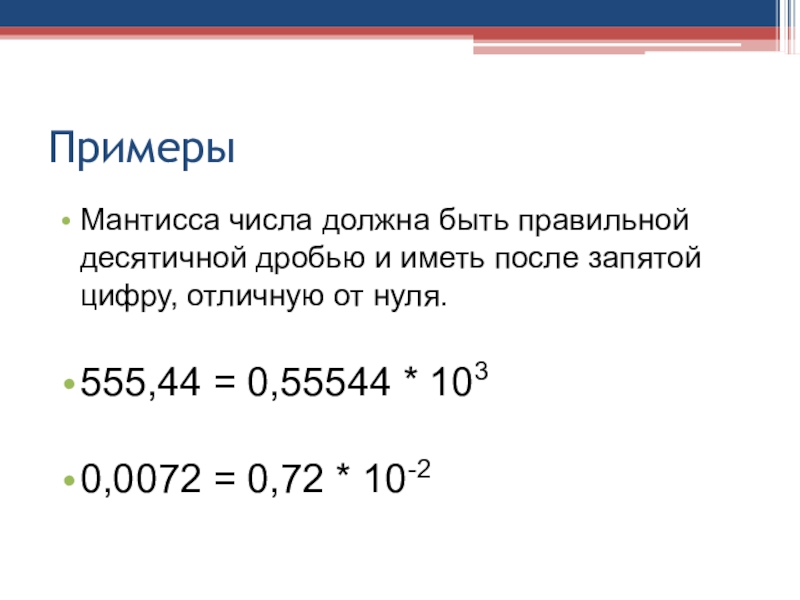 Примеры

• Мантисса числа должна быть правильной десятичной дробью и иметь после запятой цифру, отличную от нуля.

• $555,44 = 0,55544 * 10^3$

• $0,0072 = 0,72 * 10^{-2}$